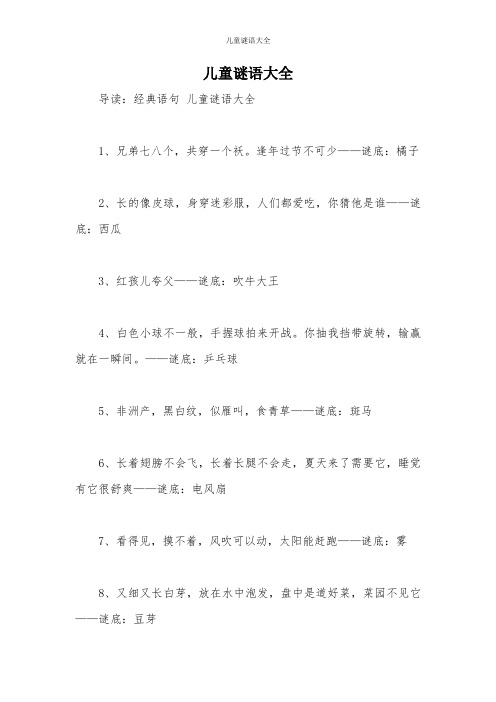 儿童谜语大全

儿童谜语大全

导读：经典语句 儿童谜语大全

1、兄弟七八个，共穿一个袄。逢年过节不可少——谜底：橘子

2、长的像皮球，身穿迷彩服，人们都爱吃，你猜他是谁——谜底：西瓜

3、红孩儿夸父——谜底：吹牛大王

4、白色小球不一般，手握球拍来开战。你抽我挡带旋转，输赢就在一瞬间。——谜底：乒乓球

5、非洲产，黑白纹，似雁叫，食青草——谜底：斑马

6、长着翅膀不会飞，长着长腿不会走，夏天来了需要它，睡觉有它很舒爽——谜底：电风扇

7、看得见，摸不着，风吹可以动，太阳能赶跑——谜底：雾

8、又细又长白芽，放在水中泡发，盘中是道好菜，菜园不见它——谜底：豆芽